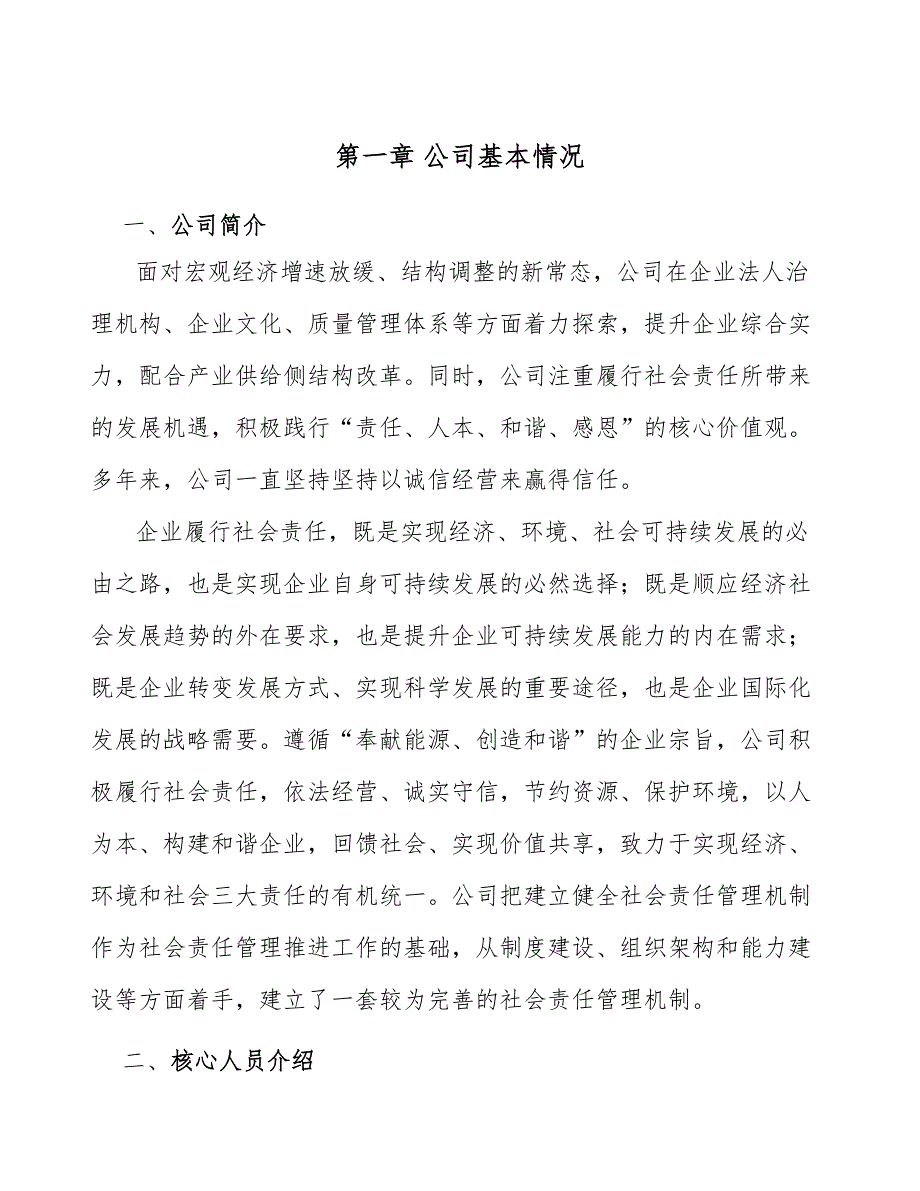 第一章 公司基本情况

一、公司简介

面对宏观经济增速放缓、结构调整的新常态，公司在企业法人治理机构、企业文化、质量管理体系等方面着力探索，提升企业综合实力，配合产业供给侧结构改革。同时，公司注重履行社会责任所带来的发展机遇，积极践行“责任、人本、和谐、感恩”的核心价值观。多年来，公司一直坚持坚持以诚信经营来赢得信任。

企业履行社会责任，既是实现经济、环境、社会可持续发展的必由之路，也是实现企业自身可持续发展的必然选择；既是顺应经济社会发展趋势的外在要求，也是提升企业可持续发展能力的内在需求；既是企业转变发展方式、实现科学发展的重要途径，也是企业国际化发展的战略需要。遵循“奉献能源、创造和谐”的企业宗旨，公司积极履行社会责任，依法经营、诚实守信，节约资源、保护环境，以人为本、构建和谐企业，回馈社会、实现价值共享，致力于实现经济、环境和社会三大责任的有机统一。公司把建立健全社会责任管理机制作为社会责任管理推进工作的基础，从制度建设、组织架构和能力建设等方面着手，建立了一套较为完善的社会责任管理机制。

二、核心人员介绍